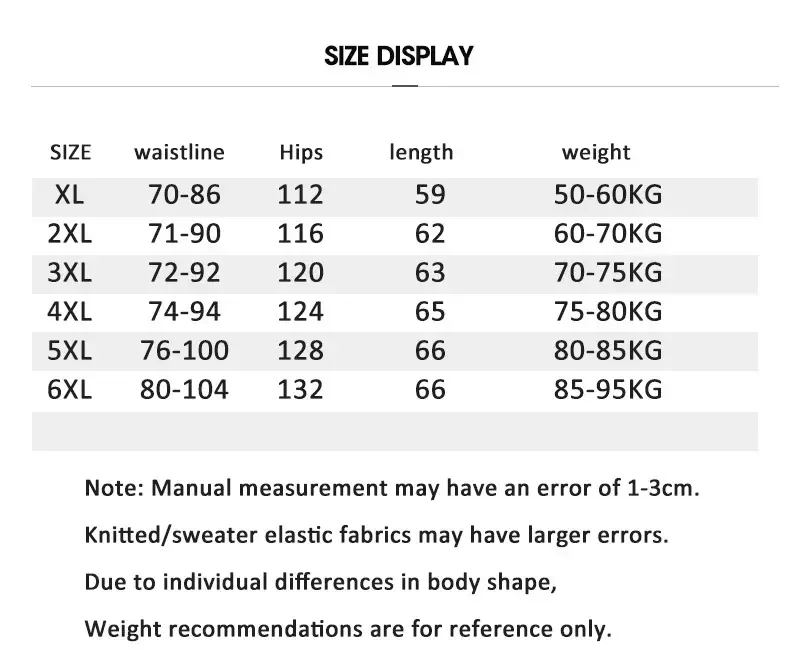 SIZE DISPLAY

| SIZE | waistline | Hips | length | weight |
|---|---|---|---|---|
| XL | 70-86 | 112 | 59 | 50-60KG |
| 2XL | 71-90 | 116 | 62 | 60-70KG |
| 3XL | 72-92 | 120 | 63 | 70-75KG |
| 4XL | 74-94 | 124 | 65 | 75-80KG |
| 5XL | 76-100 | 128 | 66 | 80-85KG |
| 6XL | 80-104 | 132 | 66 | 85-95KG |

Note: Manual measurement may have an error of 1-3cm.

Knitted/sweater elastic fabrics may have larger errors.

Due to individual differences in body shape,

Weight recommendations are for reference only.